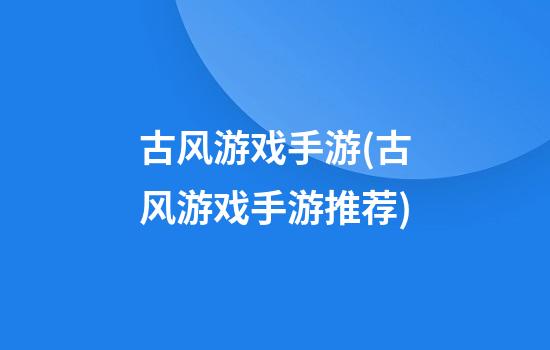 古风游戏手游(古风游戏手游推荐)